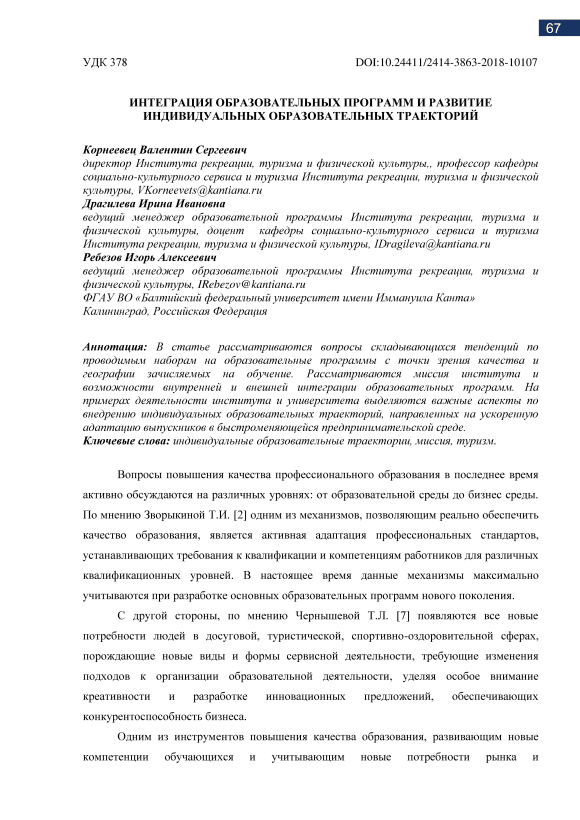 67

УДК 378

DOI:10.24411/2414-3863-2018-10107

ИНТЕГРАЦИЯ ОБРАЗОВАТЕЛЬНЫХ ПРОГРАММ И РАЗВИТИЕ ИНДИВИДУАЛЬНЫХ ОБРАЗОВАТЕЛЬНЫХ ТРАЕКТОРИЙ

Корнеевец Валентин Сергеевич
директор Института рекреации, туризма и физической культуры,, профессор кафедры социально-культурного сервиса и туризма Института рекреации, туризма и физической культуры, VKorneevets@kantiana.ru
Драгилева Ирина Ивановна
ведущий менеджер образовательной программы Института рекреации, туризма и физической культуры, доцент кафедры социально-культурного сервиса и туризма Института рекреации, туризма и физической культуры, IDragileva@kantiana.ru
Ребезов Игорь Алексеевич
ведущий менеджер образовательной программы Института рекреации, туризма и физической культуры, IRebezov@kantiana.ru
ФГАУ ВО «Балтийский федеральный университет имени Иммануила Канта»
Калининград, Российская Федерация

Аннотация: В статье рассматриваются вопросы складывающихся тенденций по проводимым наборам на образовательные программы с точки зрения качества и географии зачисляемых на обучение. Рассматриваются миссия института и возможности внутренней и внешней интеграции образовательных программ. На примерах деятельности института и университета выделяются важные аспекты по внедрению индивидуальных образовательных траекторий, направленных на ускоренную адаптацию выпускников в быстроменяющейся предпринимательской среде.
Ключевые слова: индивидуальные образовательные траектории, миссия, туризм.

Вопросы повышения качества профессионального образования в последнее время активно обсуждаются на различных уровнях: от образовательной среды до бизнес среды. По мнению Зворыкиной Т.И. [2] одним из механизмов, позволяющим реально обеспечить качество образования, является активная адаптация профессиональных стандартов, устанавливающих требования к квалификации и компетенциям работников для различных квалификационных уровней. В настоящее время данные механизмы максимально учитываются при разработке основных образовательных программ нового поколения.

С другой стороны, по мнению Чернышевой Т.Л. [7] появляются все новые потребности людей в досуговой, туристической, спортивно-оздоровительной сферах, порождающие новые виды и формы сервисной деятельности, требующие изменения подходов к организации образовательной деятельности, уделяя особое внимание креативности и разработке инновационных предложений, обеспечивающих конкурентоспособность бизнеса.

Одним из инструментов повышения качества образования, развивающим новые компетенции обучающихся и учитывающим новые потребности рынка и